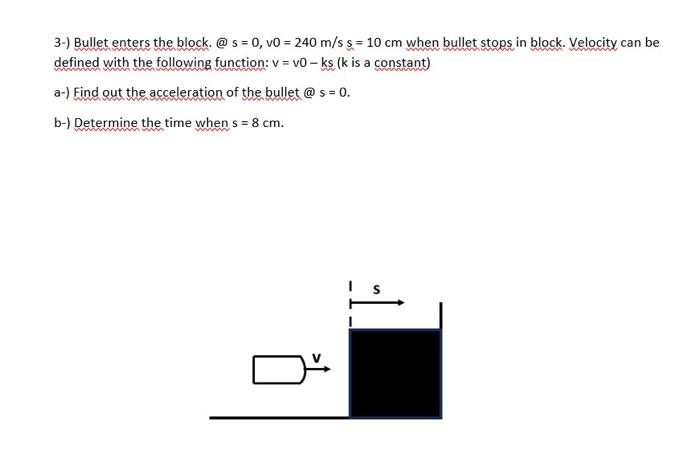 3-) Bullet enters the block. @ s = 0, v0 = 240 m/s s = 10 cm when bullet stops in block. Velocity can be defined with the following function: v = v0 – ks (k is a constant)

a-) Find out the acceleration of the bullet @ s = 0.

b-) Determine the time when s = 8 cm.

s

v